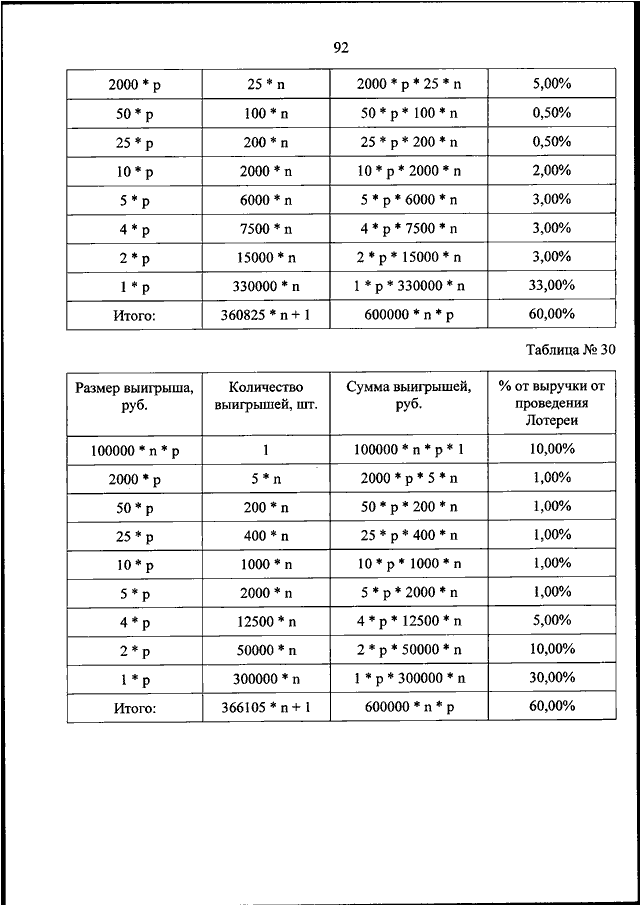 92

| 2000 * p | 25 * n | 2000 * p * 25 * n | 5,00% |
|---|---|---|---|
| 50 * p | 100 * n | 50 * p * 100 * n | 0,50% |
| 25 * p | 200 * n | 25 * p * 200 * n | 0,50% |
| 10 * p | 2000 * n | 10 * p * 2000 * n | 2,00% |
| 5 * p | 6000 * n | 5 * p * 6000 * n | 3,00% |
| 4 * p | 7500 * n | 4 * p * 7500 * n | 3,00% |
| 2 * p | 15000 * n | 2 * p * 15000 * n | 3,00% |
| 1 * p | 330000 * n | 1 * p * 330000 * n | 33,00% |
| Итого: | 360825 * n + 1 | 600000 * n * p | 60,00% |

Таблица № 30

| Размер выигрыша, руб. | Количество выигрышей, шт. | Сумма выигрышей, руб. | % от выручки от проведения Лотереи |
|---|---|---|---|
| 100000 * n * p | 1 | 100000 * n * p * 1 | 10,00% |
| 2000 * p | 5 * n | 2000 * p * 5 * n | 1,00% |
| 50 * p | 200 * n | 50 * p * 200 * n | 1,00% |
| 25 * p | 400 * n | 25 * p * 400 * n | 1,00% |
| 10 * p | 1000 * n | 10 * p * 1000 * n | 1,00% |
| 5 * p | 2000 * n | 5 * p * 2000 * n | 1,00% |
| 4 * p | 12500 * n | 4 * p * 12500 * n | 5,00% |
| 2 * p | 50000 * n | 2 * p * 50000 * n | 10,00% |
| 1 * p | 300000 * n | 1 * p * 300000 * n | 30,00% |
| Итого: | 366105 * n + 1 | 600000 * n * p | 60,00% |